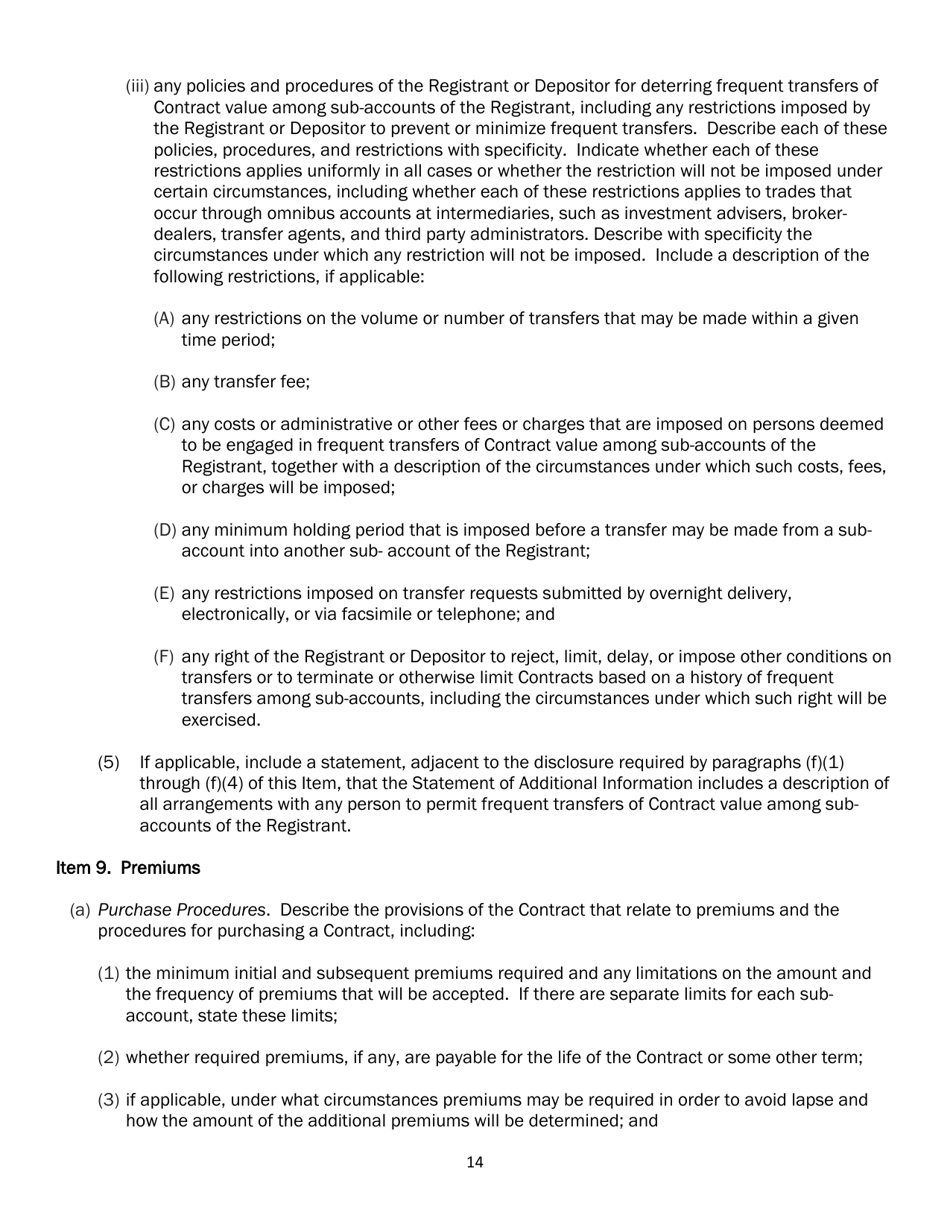 (iii) any policies and procedures of the Registrant or Depositor for deterring frequent transfers of Contract value among sub-accounts of the Registrant, including any restrictions imposed by the Registrant or Depositor to prevent or minimize frequent transfers. Describe each of these policies, procedures, and restrictions with specificity. Indicate whether each of these restrictions applies uniformly in all cases or whether the restriction will not be imposed under certain circumstances, including whether each of these restrictions applies to trades that occur through omnibus accounts at intermediaries, such as investment advisers, broker-dealers, transfer agents, and third party administrators. Describe with specificity the circumstances under which any restriction will not be imposed. Include a description of the following restrictions, if applicable:

(A) any restrictions on the volume or number of transfers that may be made within a given time period;

(B) any transfer fee;

(C) any costs or administrative or other fees or charges that are imposed on persons deemed to be engaged in frequent transfers of Contract value among sub-accounts of the Registrant, together with a description of the circumstances under which such costs, fees, or charges will be imposed;

(D) any minimum holding period that is imposed before a transfer may be made from a sub-account into another sub- account of the Registrant;

(E) any restrictions imposed on transfer requests submitted by overnight delivery, electronically, or via facsimile or telephone; and

(F) any right of the Registrant or Depositor to reject, limit, delay, or impose other conditions on transfers or to terminate or otherwise limit Contracts based on a history of frequent transfers among sub-accounts, including the circumstances under which such right will be exercised.

(5) If applicable, include a statement, adjacent to the disclosure required by paragraphs (f)(1) through (f)(4) of this Item, that the Statement of Additional Information includes a description of all arrangements with any person to permit frequent transfers of Contract value among sub-accounts of the Registrant.

Item 9. Premiums

(a) Purchase Procedures. Describe the provisions of the Contract that relate to premiums and the procedures for purchasing a Contract, including:

(1) the minimum initial and subsequent premiums required and any limitations on the amount and the frequency of premiums that will be accepted. If there are separate limits for each sub-account, state these limits;

(2) whether required premiums, if any, are payable for the life of the Contract or some other term;

(3) if applicable, under what circumstances premiums may be required in order to avoid lapse and how the amount of the additional premiums will be determined; and

14